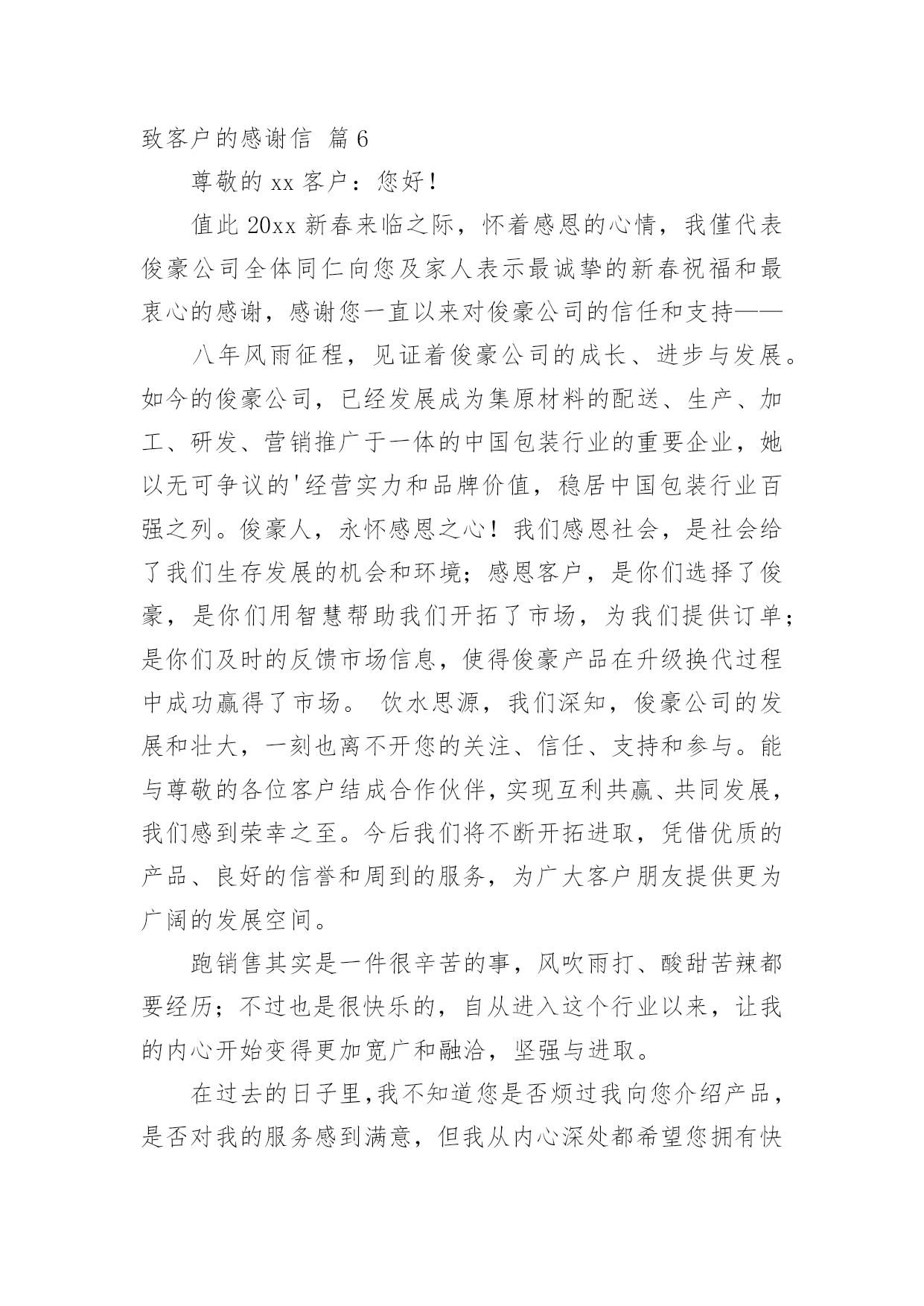 致客户的感谢信 篇6

尊敬的xx客户：您好！

值此20xx新春来临之际，怀着感恩的心情，我僅代表俊豪公司全体同仁向您及家人表示最诚挚的新春祝福和最衷心的感谢，感谢您一直以来对俊豪公司的信任和支持——

八年风雨征程，见证着俊豪公司的成长、进步与发展。如今的俊豪公司，已经发展成为集原材料的配送、生产、加工、研发、营销推广于一体的中国包装行业的重要企业，她以无可争议的'经营实力和品牌价值，稳居中国包装行业百强之列。俊豪人，永怀感恩之心！我们感恩社会，是社会给了我们生存发展的机会和环境；感恩客户，是你们选择了俊豪，是你们用智慧帮助我们开拓了市场，为我们提供订单；是你们及时的反馈市场信息，使得俊豪产品在升级换代过程中成功赢得了市场。 饮水思源，我们深知，俊豪公司的发展和壮大，一刻也离不开您的关注、信任、支持和参与。能与尊敬的各位客户结成合作伙伴，实现互利共赢、共同发展，我们感到荣幸之至。今后我们将不断开拓进取，凭借优质的产品、良好的信誉和周到的服务，为广大客户朋友提供更为广阔的发展空间。

跑销售其实是一件很辛苦的事，风吹雨打、酸甜苦辣都要经历；不过也是很快乐的，自从进入这个行业以来，让我的内心开始变得更加宽广和融洽，坚强与进取。

在过去的日子里，我不知道您是否烦过我向您介绍产品，是否对我的服务感到满意，但我从内心深处都希望您拥有快